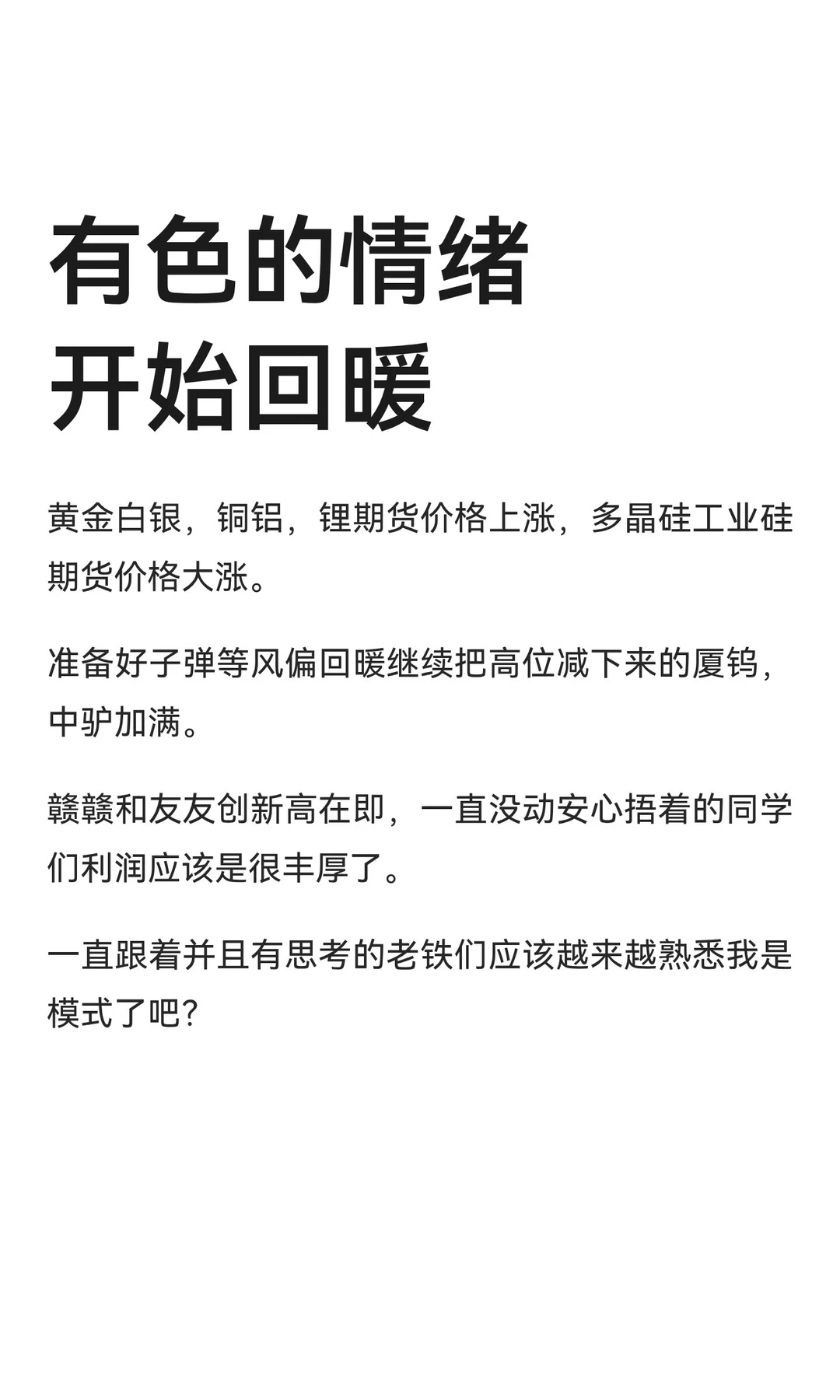 有色的情绪
开始回暖

黄金白银，铜铝，锂期货价格上涨，多晶硅工业硅期货价格大涨。

准备好子弹等风偏回暖继续把高位减下来的厦钨，中驴加满。

赣赣和友友创新高在即，一直没动安心捂着的同学们利润应该是很丰厚了。

一直跟着并且有思考的老铁们应该越来越熟悉我是模式了吧？